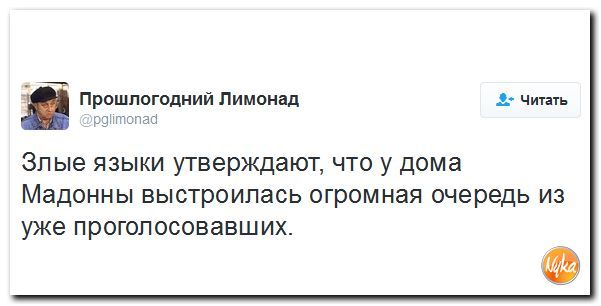 Прошлогодний Лимонад
@pglimonad

Читать

Злые языки утверждают, что у дома Мадонны выстроилась огромная очередь из уже проголосовавших.

Nyka